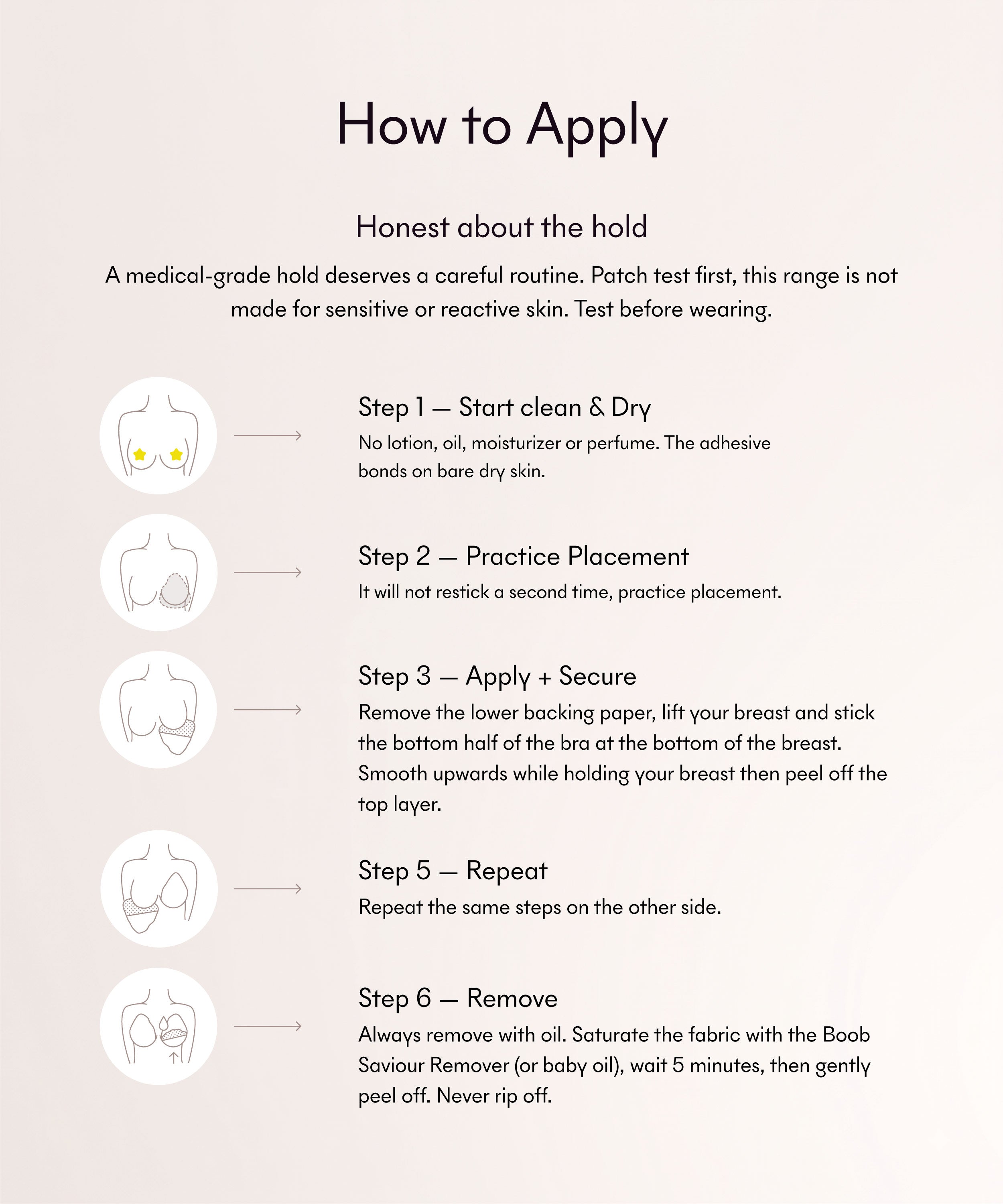 How to Apply

Honest about the hold

A medical-grade hold deserves a careful routine. Patch test first, this range is not made for sensitive or reactive skin. Test before wearing.

Step 1 — Start clean & Dry

No lotion, oil, moisturizer or perfume. The adhesive bonds on bare dry skin.

Step 2 — Practice Placement

It will not restick a second time, practice placement.

Step 3 — Apply + Secure

Remove the lower backing paper, lift your breast and stick the bottom half of the bra at the bottom of the breast. Smooth upwards while holding your breast then peel off the top layer.

Step 5 — Repeat

Repeat the same steps on the other side.

Step 6 — Remove

Always remove with oil. Saturate the fabric with the Boob Saviour Remover (or baby oil), wait 5 minutes, then gently peel off. Never rip off.